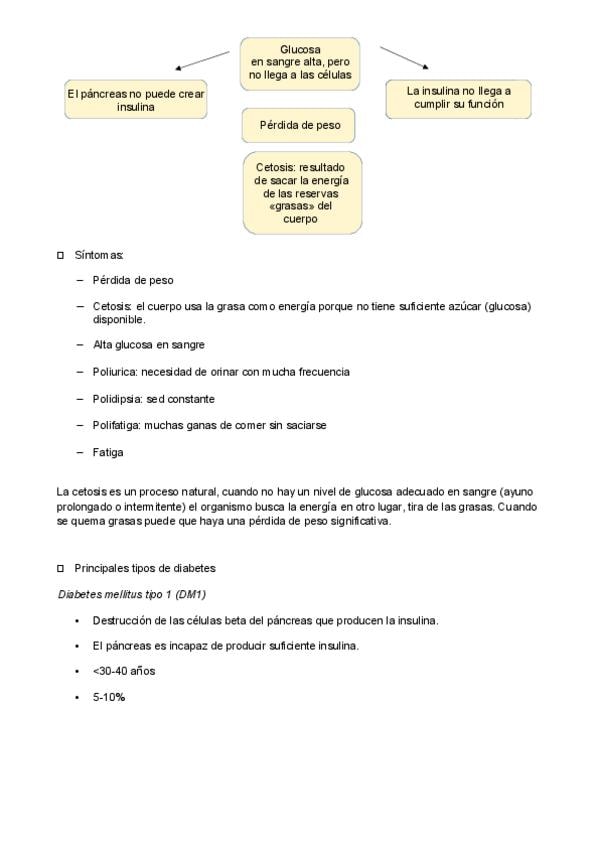 Glucosa en sangre alta, pero no llega a las células

El páncreas no puede crear insulina

La insulina no llega a cumplir su función

Pérdida de peso

Cetosis: resultado de sacar la energía de las reservas «grasas» del cuerpo

☐ Síntomas:

- Pérdida de peso

- Cetosis: el cuerpo usa la grasa como energía porque no tiene suficiente azúcar (glucosa) disponible.

- Alta glucosa en sangre

- Poliurica: necesidad de orinar con mucha frecuencia

- Polidipsia: sed constante

- Polifatiga: muchas ganas de comer sin saciarse

- Fatiga

La cetosis es un proceso natural, cuando no hay un nivel de glucosa adecuado en sangre (ayuno prolongado o intermitente) el organismo busca la energía en otro lugar, tira de las grasas. Cuando se quema grasas puede que haya una pérdida de peso significativa.

☐ Principales tipos de diabetes

Diabetes mellitus tipo 1 (DM1)

• Destrucción de las células beta del páncreas que producen la insulina.

• El páncreas es incapaz de producir suficiente insulina.

• <30-40 años

• 5-10%